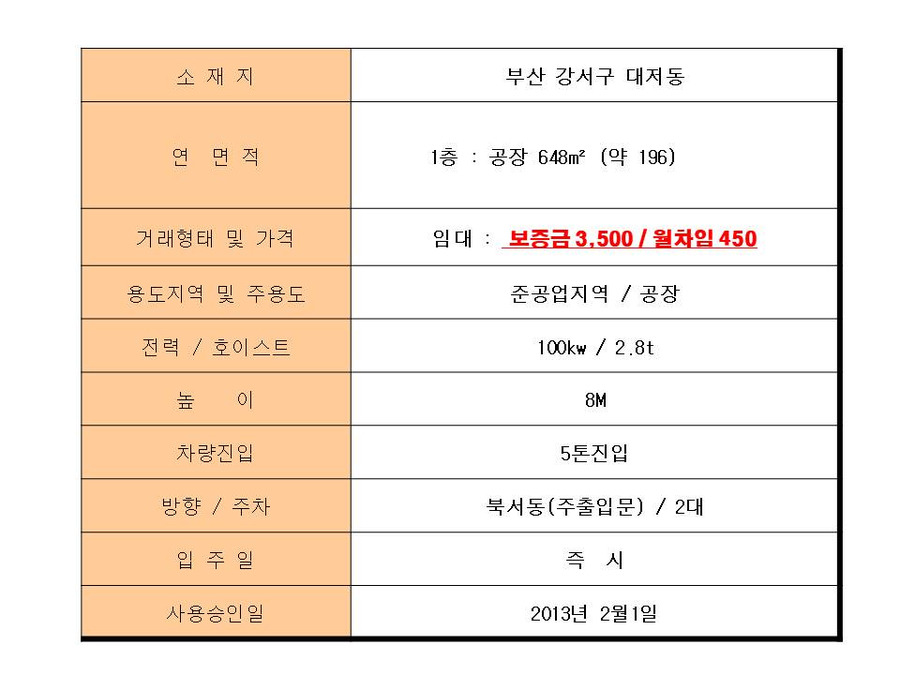 | 소 재 지 | 부산 강서구 대저동 |
|---|---|
| 연 면 적 | 1층 : 공장 648㎡ (약 196) |
| 거래형태 및 가격 | 임대 : 보증금 3,500 / 월차임 450 |
| 용도지역 및 주용도 | 준공업지역 / 공장 |
| 전력 / 호이스트 | 100kw / 2.8t |
| 높 이 | 8M |
| 차량진입 | 5톤진입 |
| 방향 / 주차 | 북서동(주출입문) / 2대 |
| 입 주 일 | 즉 시 |
| 사용승인일 | 2013년 2월1일 |